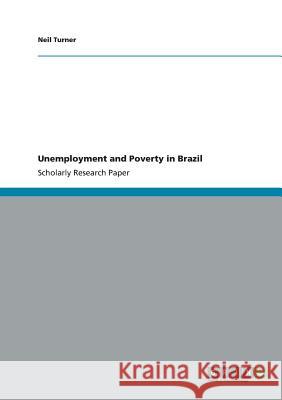 Neil Turner

Unemployment and Poverty in Brazil

Scholarly Research Paper

Kraina Książek